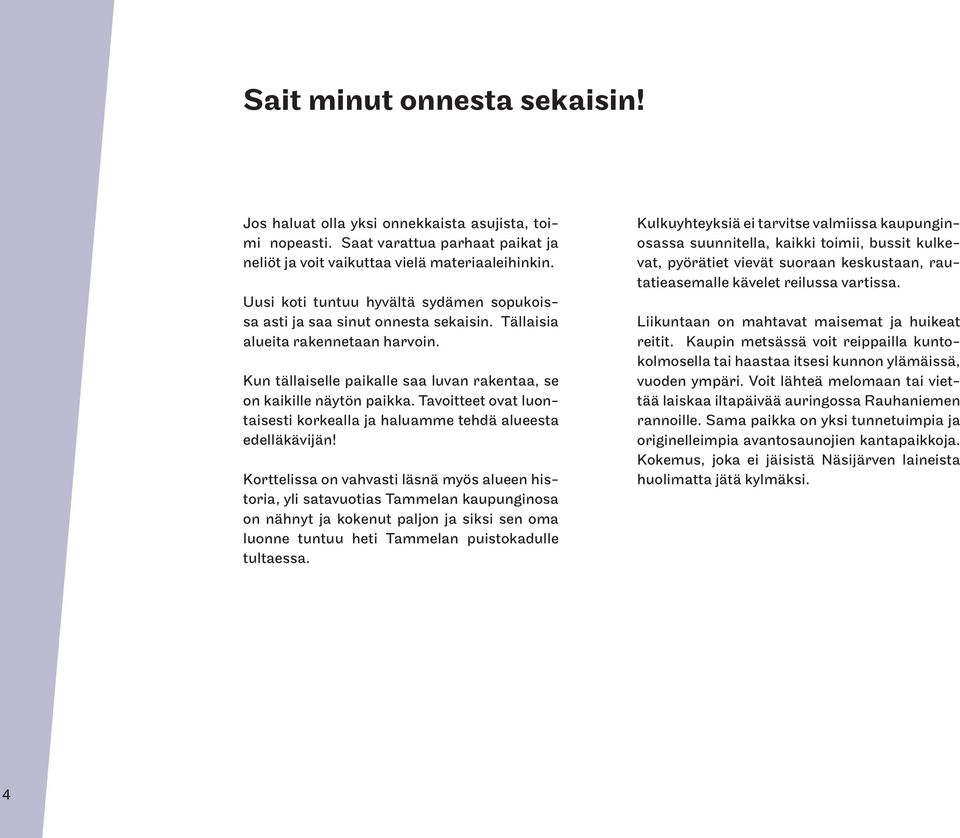 Sait minut onnesta sekaisin!

Jos haluat olla yksi onnekkaista asujista, toimi nopeasti. Saat varattua parhaat paikat ja neliöt ja voit vaikuttaa vielä materiaaleihinkin.

Uusi koti tuntuu hyvältä sydämen sopukoissa asti ja saa sinut onnesta sekaisin. Tällaisia alueita rakennetaan harvoin.

Kun tällaiselle paikalle saa luvan rakentaa, se on kaikille näytön paikka. Tavoitteet ovat luontaisesti korkealla ja haluamme tehdä alueesta edelläkävijän!

Korttelissa on vahvasti läsnä myös alueen historia, yli satavuotias Tammelan kaupunginosa on nähnyt ja kokenut paljon ja siksi sen oma luonne tuntuu heti Tammelan puistokadulle tultaessa.

Kulkuyhteyksiä ei tarvitse valmiissa kaupunginosassa suunnitella, kaikki toimii, bussit kulkevat, pyörätiet vievät suoraan keskustaan, rautatieasemalle kävelet reilussa vartissa.

Liikuntaan on mahtavat maisemat ja huikeat reitit. Kaupin metsässä voit reippailla kuntokolmosella tai haastaa itsesi kunnon ylämäissä, vuoden ympäri. Voit lähteä melomaan tai viettää laiskaa iltapäivää auringossa Rauhaniemen rannoille. Sama paikka on yksi tunnetuimpia ja originelleimpia avantosaunojien kantapaikkoja. Kokemus, joka ei jäisistä Näsijärven laineista huolimatta jätä kylmäksi.

4